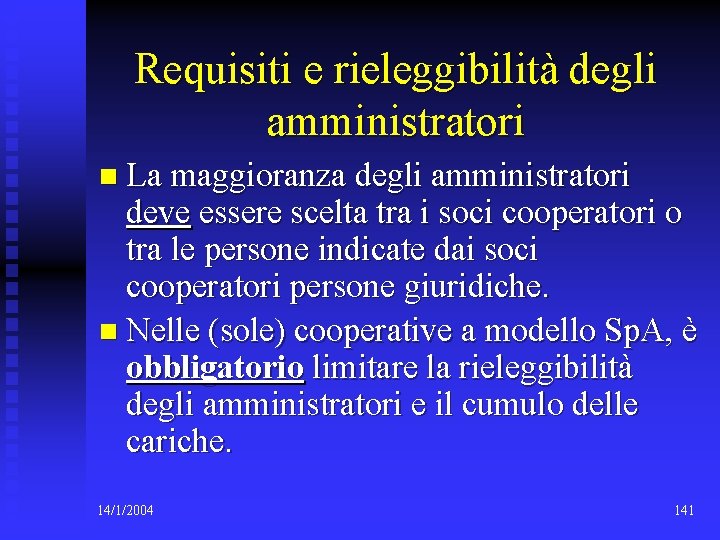 Requisiti e rieleggibilità degli amministratori

• La maggioranza degli amministratori deve essere scelta tra i soci cooperatori o tra le persone indicate dai soci cooperatori persone giuridiche.
• Nelle (sole) cooperative a modello SpA, è obbligatorio limitare la rieleggibilità degli amministratori e il cumulo delle cariche.

14/1/2004

141